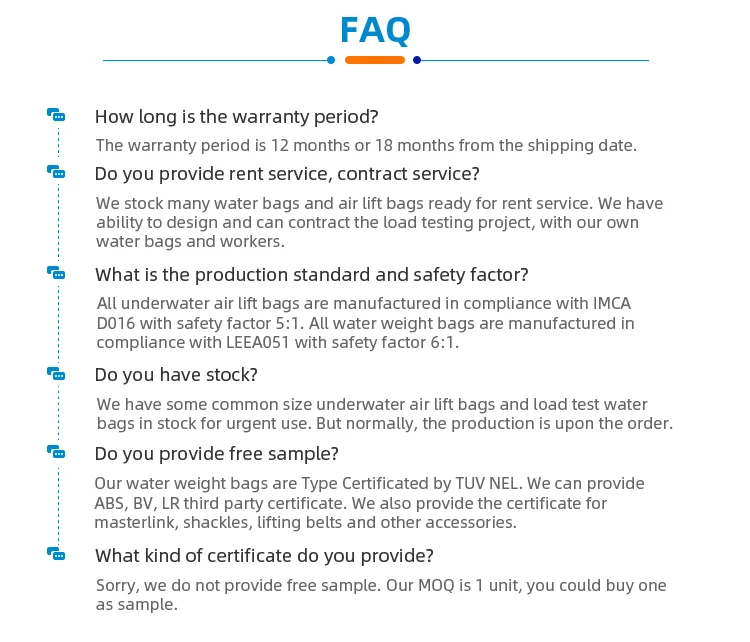 FAQ

How long is the warranty period?

The warranty period is 12 months or 18 months from the shipping date.

Do you provide rent service, contract service?

We stock many water bags and air lift bags ready for rent service. We have ability to design and can contract the load testing project, with our own water bags and workers.

What is the production standard and safety factor?

All underwater air lift bags are manufactured in compliance with IMCA D016 with safety factor 5:1. All water weight bags are manufactured in compliance with LEEA051 with safety factor 6:1.

Do you have stock?

We have some common size underwater air lift bags and load test water bags in stock for urgent use. But normally, the production is upon the order.

Do you provide free sample?

Our water weight bags are Type Certificated by TUV NEL. We can provide ABS, BV, LR third party certificate. We also provide the certificate for masterlink, shackles, lifting belts and other accessories.

What kind of certificate do you provide?

Sorry, we do not provide free sample. Our MOQ is 1 unit, you could buy one as sample.